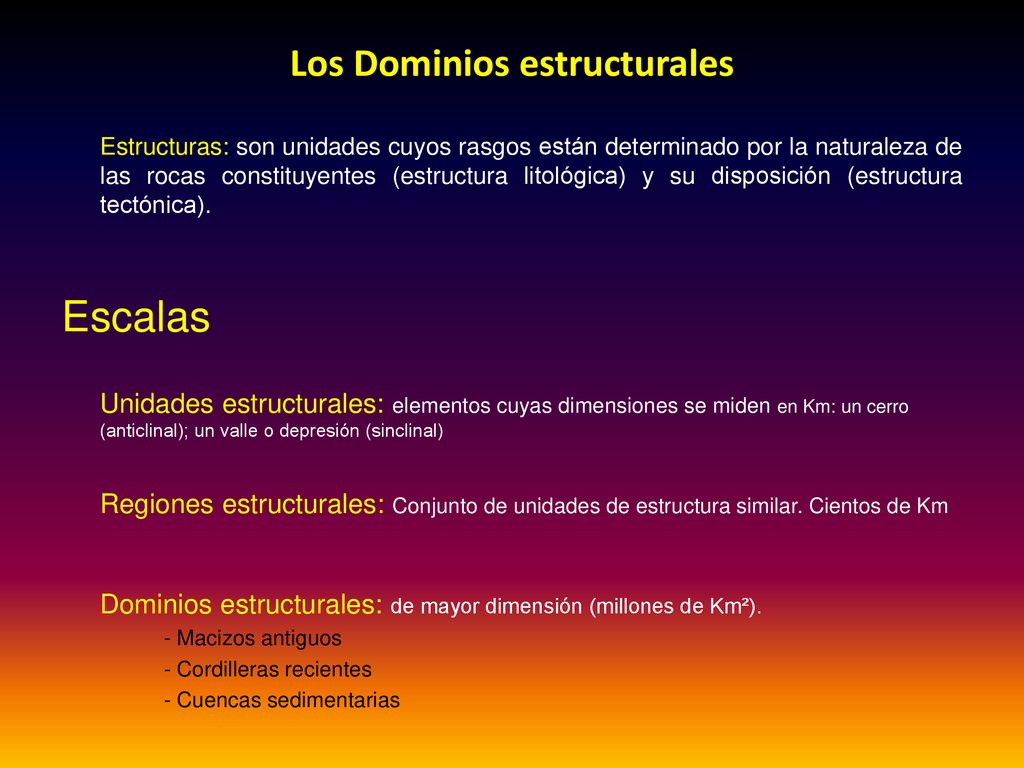 Los Dominios estructurales

Estructuras: son unidades cuyos rasgos están determinado por la naturaleza de las rocas constituyentes (estructura litológica) y su disposición (estructura tectónica).

Escalas

Unidades estructurales: elementos cuyas dimensiones se miden en Km: un cerro (anticlinal); un valle o depresión (sinclinal)

Regiones estructurales: Conjunto de unidades de estructura similar. Cientos de Km

Dominios estructurales: de mayor dimensión (millones de Km²).
- Macizos antiguos
- Cordilleras recientes
- Cuencas sedimentarias